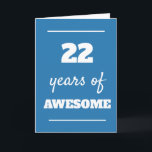 22

years of

AWESOME